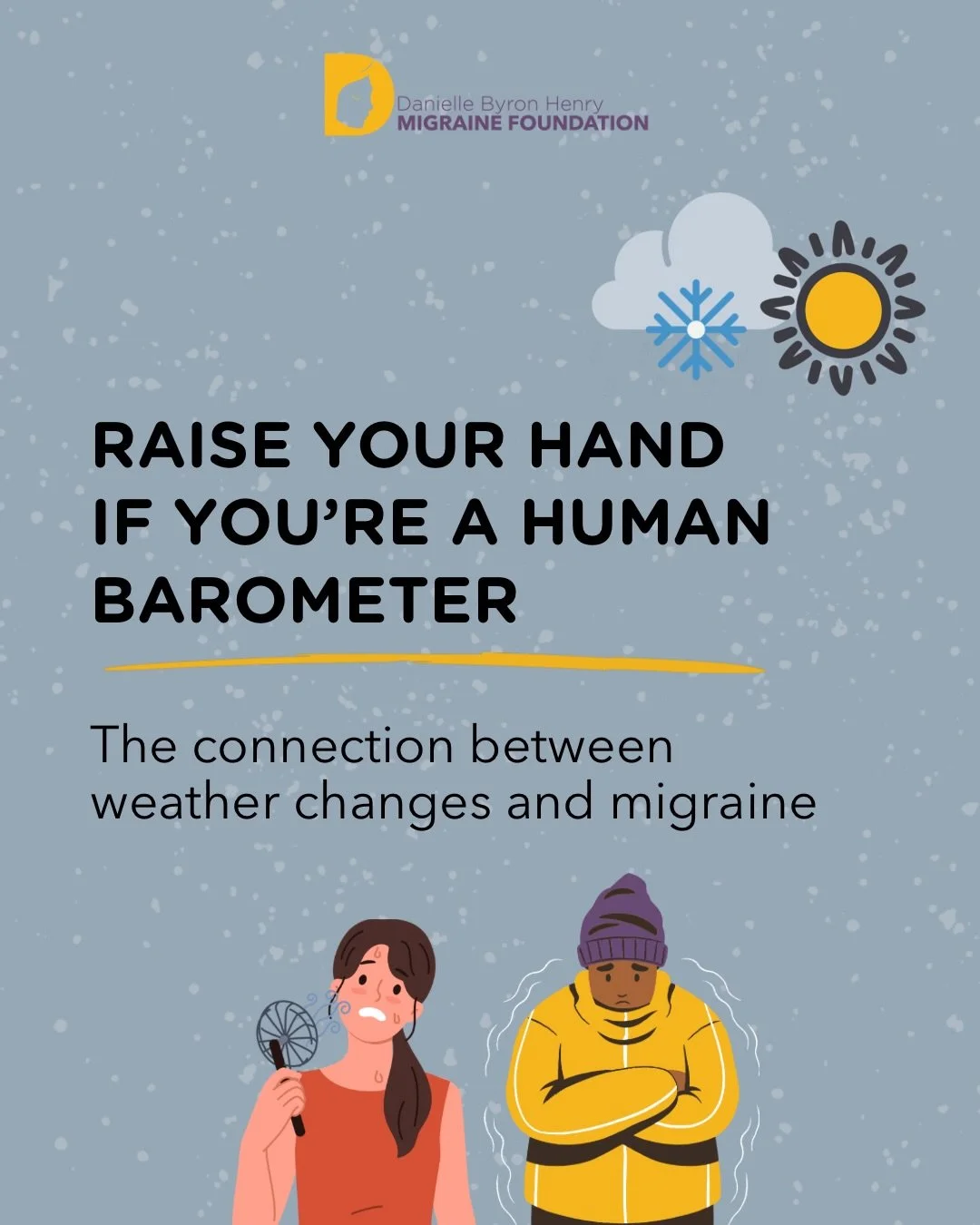 Danielle Byron Henry
MIGRAINE FOUNDATION

RAISE YOUR HAND IF YOU'RE A HUMAN BAROMETER

The connection between weather changes and migraine